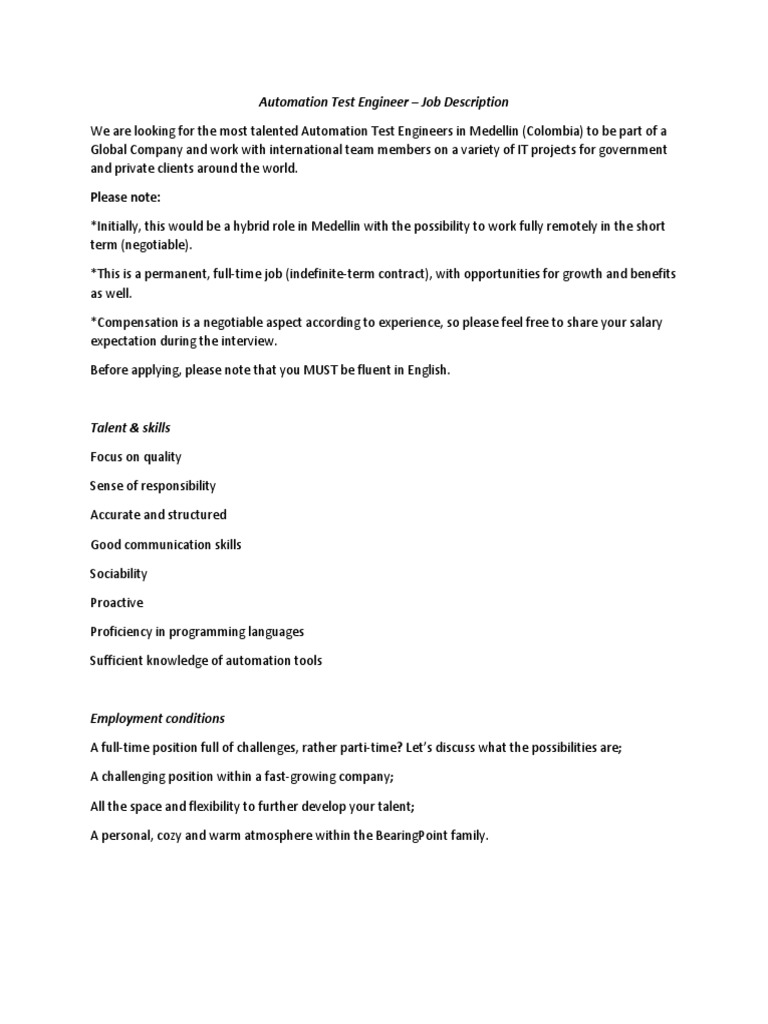 Automation Test Engineer – Job Description

We are looking for the most talented Automation Test Engineers in Medellin (Colombia) to be part of a Global Company and work with international team members on a variety of IT projects for government and private clients around the world.

Please note:

*Initially, this would be a hybrid role in Medellin with the possibility to work fully remotely in the short term (negotiable).

*This is a permanent, full-time job (indefinite-term contract), with opportunities for growth and benefits as well.

*Compensation is a negotiable aspect according to experience, so please feel free to share your salary expectation during the interview.

Before applying, please note that you MUST be fluent in English.

Talent & skills

Focus on quality

Sense of responsibility

Accurate and structured

Good communication skills

Sociability

Proactive

Proficiency in programming languages

Sufficient knowledge of automation tools

Employment conditions

A full-time position full of challenges, rather parti-time? Let's discuss what the possibilities are;

A challenging position within a fast-growing company;

All the space and flexibility to further develop your talent;

A personal, cozy and warm atmosphere within the BearingPoint family.